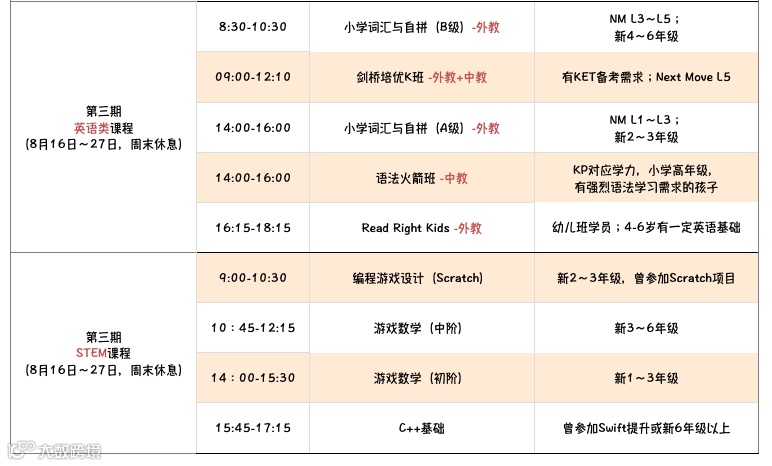 | 第三期 英语类课程 (8月16日～27日，周末休息) | 8:30-10:30 | 小学词汇与自拼（B级）-外教 | NM L3～L5；新4～6年级 |
|---|---|---|---|
| | 09:00-12:10 | 剑桥培优K班 -外教+中教 | 有KET备考需求；Next Move L5 |
| | 14:00-16:00 | 小学词汇与自拼（A级）-外教 | NM L1～L3；新2～3年级 |
| | 14:00-16:00 | 语法火箭班 -中教 | KP对应学力，小学高年级，有强烈语法学习需求的孩子 |
| | 16:15-18:15 | Read Right Kids -外教 | 幼儿班学员；4-6岁有一定英语基础 |
| 第三期 STEM课程 (8月16日～27日，周末休息) | 9:00-10:30 | 编程游戏设计（Scratch） | 新2～3年级，曾参加Scratch项目 |
| | 10：45-12:15 | 游戏数学（中阶） | 新3～6年级 |
| | 14：00-15:30 | 游戏数学（初阶） | 新1～3年级 |
| | 15:45-17:15 | C++基础 | 曾参加Swift提升或新6年级以上 |

大数跨境